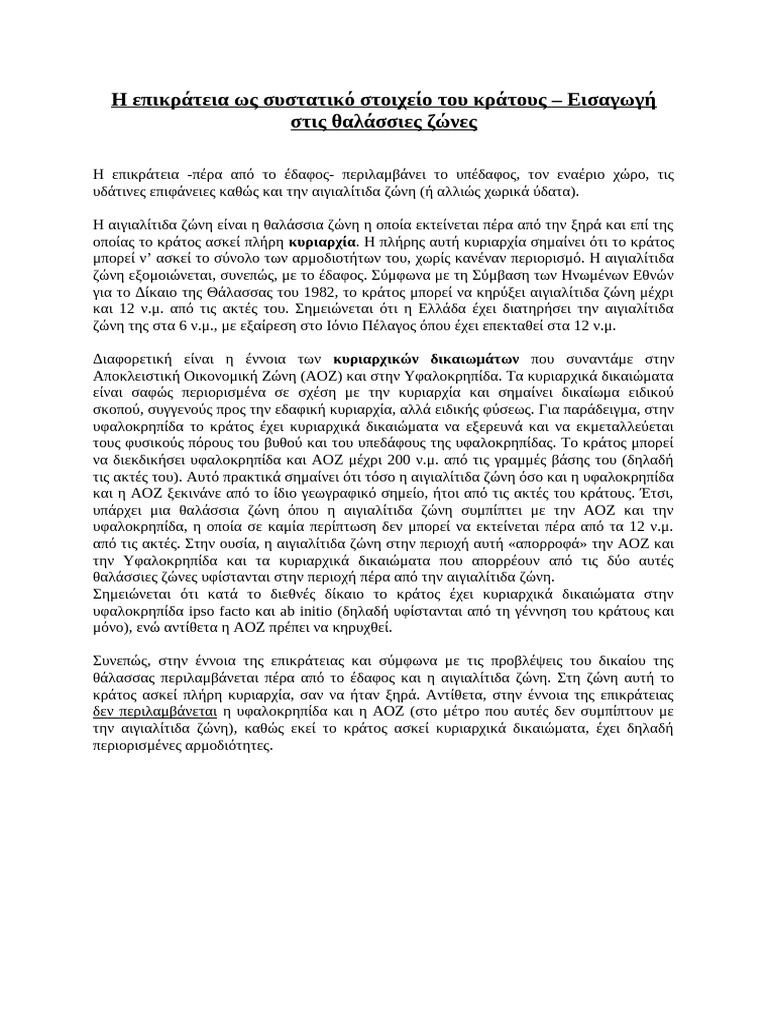 Η επικράτεια ως συστατικό στοιχείο του κράτους – Εισαγωγή στις θαλάσσιες ζώνες

Η επικράτεια -πέρα από το έδαφος- περιλαμβάνει το υπέδαφος, τον εναέριο χώρο, τις υδάτινες επιφάνειες καθώς και την αιγιαλίτιδα ζώνη (ή αλλιώς χωρικά ύδατα).

Η αιγιαλίτιδα ζώνη είναι η θαλάσσια ζώνη η οποία εκτείνεται πέρα από την ξηρά και επί της οποίας το κράτος ασκεί πλήρη κυριαρχία. Η πλήρης αυτή κυριαρχία σημαίνει ότι το κράτος μπορεί ν' ασκεί το σύνολο των αρμοδιοτήτων του, χωρίς κανέναν περιορισμό. Η αιγιαλίτιδα ζώνη εξομοιώνεται, συνεπώς, με το έδαφος. Σύμφωνα με τη Σύμβαση των Ηνωμένων Εθνών για το Δίκαιο της Θάλασσας του 1982, το κράτος μπορεί να κηρύξει αιγιαλίτιδα ζώνη μέχρι και 12 ν.μ. από τις ακτές του. Σημειώνεται ότι η Ελλάδα έχει διατηρήσει την αιγιαλίτιδα ζώνη της στα 6 ν.μ., με εξαίρεση στο Ιόνιο Πέλαγος όπου έχει επεκταθεί στα 12 ν.μ.

Διαφορετική είναι η έννοια των κυριαρχικών δικαιωμάτων που συναντάμε στην Αποκλειστική Οικονομική Ζώνη (ΑΟΖ) και στην Υφαλοκρηπίδα. Τα κυριαρχικά δικαιώματα είναι σαφώς περιορισμένα σε σχέση με την κυριαρχία και σημαίνει δικαίωμα ειδικού σκοπού, συγγενούς προς την εδαφική κυριαρχία, αλλά ειδικής φύσεως. Για παράδειγμα, στην υφαλοκρηπίδα το κράτος έχει κυριαρχικά δικαιώματα να εξερευνά και να εκμεταλλεύεται τους φυσικούς πόρους του βυθού και του υπεδάφους της υφαλοκρηπίδας. Το κράτος μπορεί να διεκδικήσει υφαλοκρηπίδα και ΑΟΖ μέχρι 200 ν.μ. από τις γραμμές βάσης του (δηλαδή τις ακτές του). Αυτό πρακτικά σημαίνει ότι τόσο η αιγιαλίτιδα ζώνη όσο και η υφαλοκρηπίδα και η ΑΟΖ ξεκινάνε από το ίδιο γεωγραφικό σημείο, ήτοι από τις ακτές του κράτους. Έτσι, υπάρχει μια θαλάσσια ζώνη όπου η αιγιαλίτιδα ζώνη συμπίπτει με την ΑΟΖ και την υφαλοκρηπίδα, η οποία σε καμία περίπτωση δεν μπορεί να εκτείνεται πέρα από τα 12 ν.μ. από τις ακτές. Στην ουσία, η αιγιαλίτιδα ζώνη στην περιοχή αυτή «απορροφά» την ΑΟΖ και την Υφαλοκρηπίδα και τα κυριαρχικά δικαιώματα που απορρέουν από τις δύο αυτές θαλάσσιες ζώνες υφίστανται στην περιοχή πέρα από την αιγιαλίτιδα ζώνη.
Σημειώνεται ότι κατά το διεθνές δίκαιο το κράτος έχει κυριαρχικά δικαιώματα στην υφαλοκρηπίδα ipso facto και ab initio (δηλαδή υφίστανται από τη γέννηση του κράτους και μόνο), ενώ αντίθετα η ΑΟΖ πρέπει να κηρυχθεί.

Συνεπώς, στην έννοια της επικράτειας και σύμφωνα με τις προβλέψεις του δικαίου της θάλασσας περιλαμβάνεται πέρα από το έδαφος και η αιγιαλίτιδα ζώνη. Στη ζώνη αυτή το κράτος ασκεί πλήρη κυριαρχία, σαν να ήταν ξηρά. Αντίθετα, στην έννοια της επικράτειας δεν περιλαμβάνεται η υφαλοκρηπίδα και η ΑΟΖ (στο μέτρο που αυτές δεν συμπίπτουν με την αιγιαλίτιδα ζώνη), καθώς εκεί το κράτος ασκεί κυριαρχικά δικαιώματα, έχει δηλαδή περιορισμένες αρμοδιότητες.